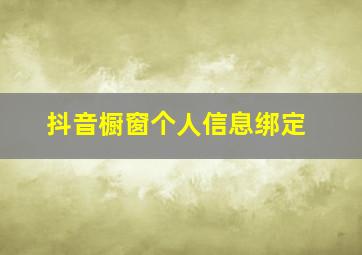 抖音橱窗个人信息绑定